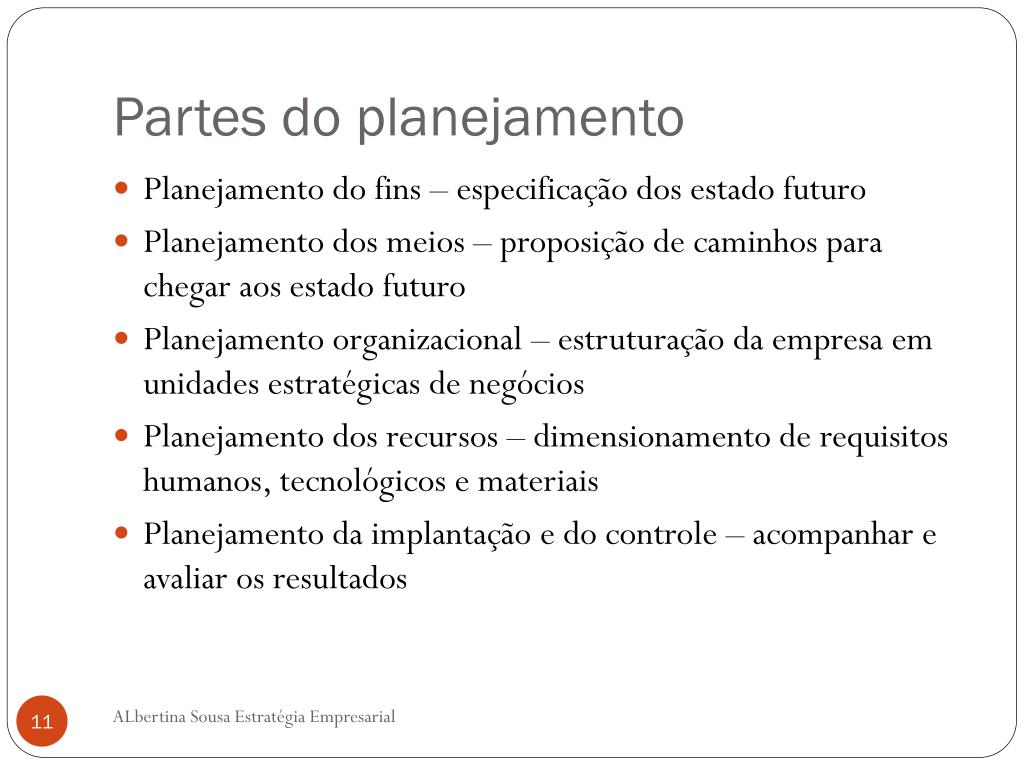 Partes do planejamento

- Planejamento do fins – especificação dos estado futuro
- Planejamento dos meios – proposição de caminhos para chegar aos estado futuro
- Planejamento organizacional – estruturação da empresa em unidades estratégicas de negócios
- Planejamento dos recursos – dimensionamento de requisitos humanos, tecnológicos e materiais
- Planejamento da implantação e do controle – acompanhar e avaliar os resultados

11

ALbertina Sousa Estratégia Empresarial